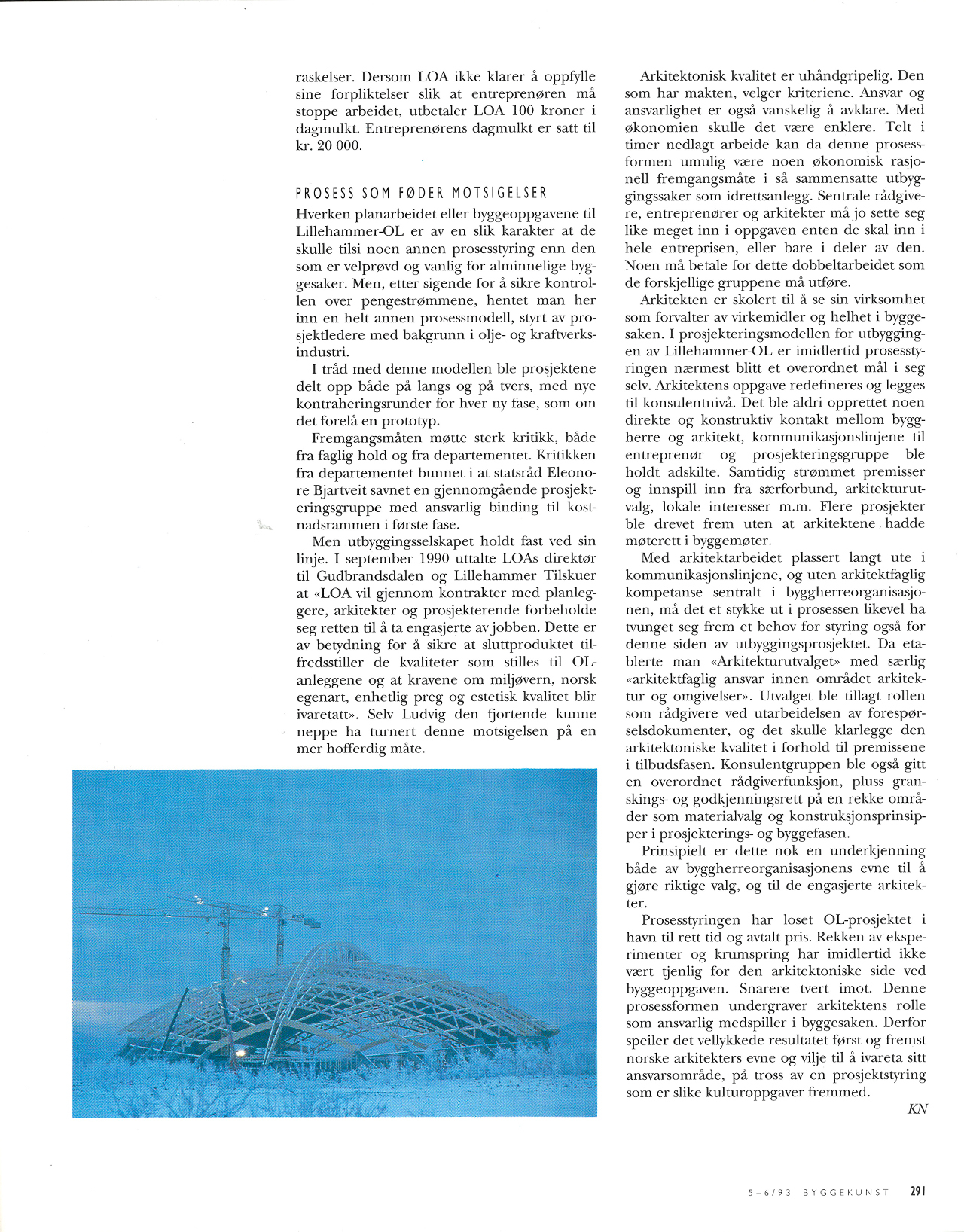 raskelser. Dersom LOA ikke klarer å oppfylle sine forpliktelser slik at entreprenøren må stoppe arbeidet, utbetaler LOA 100 kroner i dagmulkt. Entreprenørens dagmulkt er satt til kr. 20 000.

PROSESS SOM FØDER MOTSIGELSER

Hverken planarbeidet eller byggeoppgavene til Lillehammer-OL er av en slik karakter at de skulle tilsi noen annen prosesstyring enn den som er velprøvd og vanlig for alminnelige byggesaker. Men, etter sigende for å sikre kontrollen over pengestrømmene, hentet man her inn en helt annen prosessmodell, styrt av prosjektledere med bakgrunn i olje- og kraftverksindustri.

I tråd med denne modellen ble prosjektene delt opp både på langs og på tvers, med nye kontraheringsrunder for hver ny fase, som om det forelå en prototyp.

Fremgangsmåten møtte sterk kritikk, både fra faglig hold og fra departementet. Kritikken fra departementet bunnet i at statsråd Eleonore Bjartveit savnet en gjennomgående prosjekteringsgruppe med ansvarlig binding til kostnadsrammen i første fase.

Men utbyggingsselskapet holdt fast ved sin linje. I september 1990 uttalte LOAs direktør til Gudbrandsdalen og Lillehammer Tilskuer at «LOA vil gjennom kontrakter med planleggere, arkitekter og prosjekterende forbeholde seg retten til å ta engasjerte av jobben. Dette er av betydning for å sikre at sluttproduktet tilfredsstiller de kvaliteter som stilles til OL-anleggene og at kravene om miljøvern, norsk egenart, enhetlig preg og estetisk kvalitet blir ivaretatt». Selv Ludvig den fjortende kunne neppe ha turnert denne motsigelsen på en mer hofferdig måte.

Arkitektonisk kvalitet er uhåndgripelig. Den som har makten, velger kriteriene. Ansvar og ansvarlighet er også vanskelig å avklare. Med økonomien skulle det være enklere. Telt i timer nedlagt arbeide kan da denne prosessformen umulig være noen økonomisk rasjonell fremgangsmåte i så sammensatte utbyggingssaker som idrettsanlegg. Sentrale rådgivere, entreprenører og arkitekter må jo sette seg like meget inn i oppgaven enten de skal inn i hele entreprisen, eller bare i deler av den. Noen må betale for dette dobbeltarbeidet som de forskjellige gruppene må utføre.

Arkitekten er skolert til å se sin virksomhet som forvalter av virkemidler og helhet i byggesaken. I prosjekteringsmodellen for utbyggingen av Lillehammer-OL er imidlertid prosesstyringen nærmest blitt et overordnet mål i seg selv. Arkitektens oppgave redefineres og legges til konsulentnivå. Det ble aldri opprettet noen direkte og konstruktiv kontakt mellom byggherre og arkitekt, kommunikasjonslinjene til entreprenør og prosjekteringsgruppe ble holdt adskilte. Samtidig strømmet premisser og innspill inn fra særforbund, arkitekturutvalg, lokale interesser m.m. Flere prosjekter ble drevet frem uten at arkitektene hadde møterett i byggemøter.

Med arkitektarbeidet plassert langt ute i kommunikasjonslinjene, og uten arkitektfaglig kompetanse sentralt i byggherreorganisasjonen, må det et stykke ut i prosessen likevel ha tvunget seg frem et behov for styring også for denne siden av utbyggingsprosjektet. Da etablerte man «Arkitekturutvalget» med særlig «arkitektfaglig ansvar innen området arkitektur og omgivelser». Utvalget ble tillagt rollen som rådgivere ved utarbeidelsen av forespørselsdokumenter, og det skulle klarlegge den arkitektoniske kvalitet i forhold til premissene i tilbudsfasen. Konsulentgruppen ble også gitt en overordnet rådgiverfunksjon, pluss granskings- og godkjenningsrett på en rekke områder som materialvalg og konstruksjonsprinsipper i prosjekterings- og byggefasen.

Prinsipielt er dette nok en underkjenning både av byggherreorganisasjonens evne til å gjøre riktige valg, og til de engasjerte arkitekter.

Prosesstyringen har loset OL-prosjektet i havn til rett tid og avtalt pris. Rekken av eksperimenter og krumspring har imidlertid ikke vært tjenlig for den arkitektoniske side ved byggeoppgaven. Snarere tvert imot. Denne prosessformen undergraver arkitektens rolle som ansvarlig medspiller i byggesaken. Derfor speiler det vellykkede resultatet først og fremst norske arkitekters evne og vilje til å ivareta sitt ansvarsområde, på tross av en prosjektstyring som er slike kulturoppgaver fremmed.

KN

5-6/93 BYGGEKUNST 291